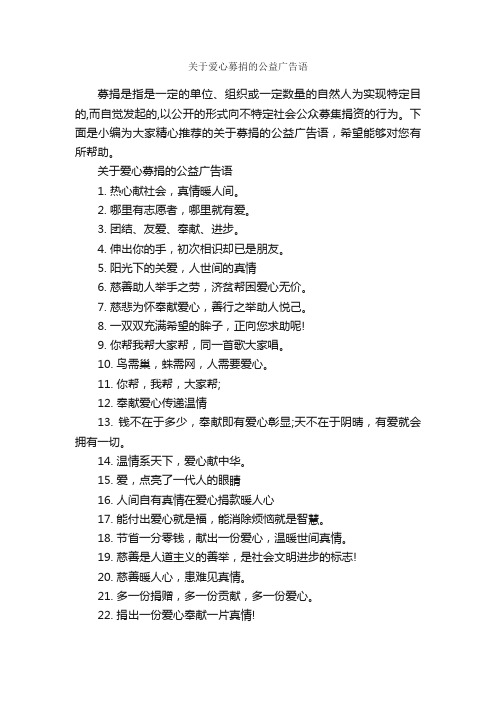 关于爱心募捐的公益广告语

募捐是指是一定的单位、组织或一定数量的自然人为实现特定目的,而自觉发起的,以公开的形式向不特定社会公众募集捐资的行为。下面是小编为大家精心推荐的关于募捐的公益广告语，希望能够对您有所帮助。

关于爱心募捐的公益广告语

1. 热心献社会，真情暖人间。

2. 哪里有志愿者，哪里就有爱。

3. 团结、友爱、奉献、进步。

4. 伸出你的手，初次相识却已是朋友。

5. 阳光下的关爱，人世间的真情

6. 慈善助人举手之劳，济贫帮困爱心无价。

7. 慈悲为怀奉献爱心，善行之举助人悦己。

8. 一双双充满希望的眸子，正向您求助呢!

9. 你帮我帮大家帮，同一首歌大家唱。

10. 鸟需巢，蛛需网，人需要爱心。

11. 你帮，我帮，大家帮;

12. 奉献爱心传递温情

13. 钱不在于多少，奉献即有爱心彰显;天不在于阴晴，有爱就会拥有一切。

14. 温情系天下，爱心献中华。

15. 爱，点亮了一代人的眼睛

16. 人间自有真情在爱心捐款暖人心

17. 能付出爱心就是福，能消除烦恼就是智慧。

18. 节省一分零钱，献出一份爱心，温暖世间真情。

19. 慈善是人道主义的善举，是社会文明进步的标志!

20. 慈善暖人心，患难见真情。

21. 多一份捐赠，多一份贡献，多一份爱心。

22. 捐出一份爱心奉献一片真情!